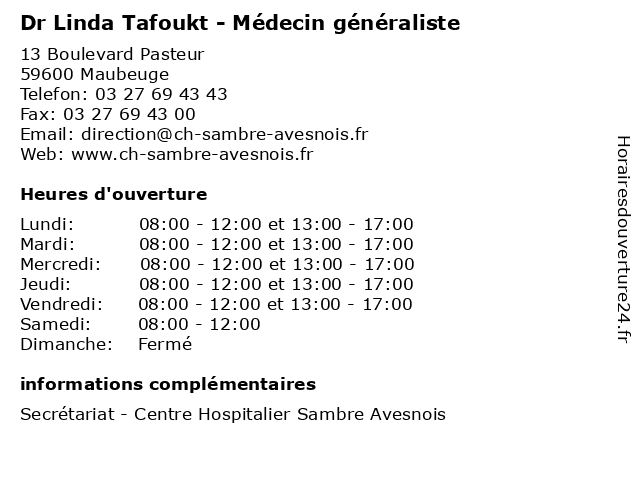 Dr Linda Tafoukt - Médecin généraliste

13 Boulevard Pasteur
59600 Maubeuge
Telefon: 03 27 69 43 43
Fax: 03 27 69 43 00
Email: direction@ch-sambre-avesnois.fr
Web: www.ch-sambre-avesnois.fr

Heures d'ouverture

| | |
|---|---|
| Lundi: | 08:00 - 12:00 et 13:00 - 17:00 |
| Mardi: | 08:00 - 12:00 et 13:00 - 17:00 |
| Mercredi: | 08:00 - 12:00 et 13:00 - 17:00 |
| Jeudi: | 08:00 - 12:00 et 13:00 - 17:00 |
| Vendredi: | 08:00 - 12:00 et 13:00 - 17:00 |
| Samedi: | 08:00 - 12:00 |
| Dimanche: | Fermé |

informations complémentaires

Secrétariat - Centre Hospitalier Sambre Avesnois

Horairesdouverture24.fr